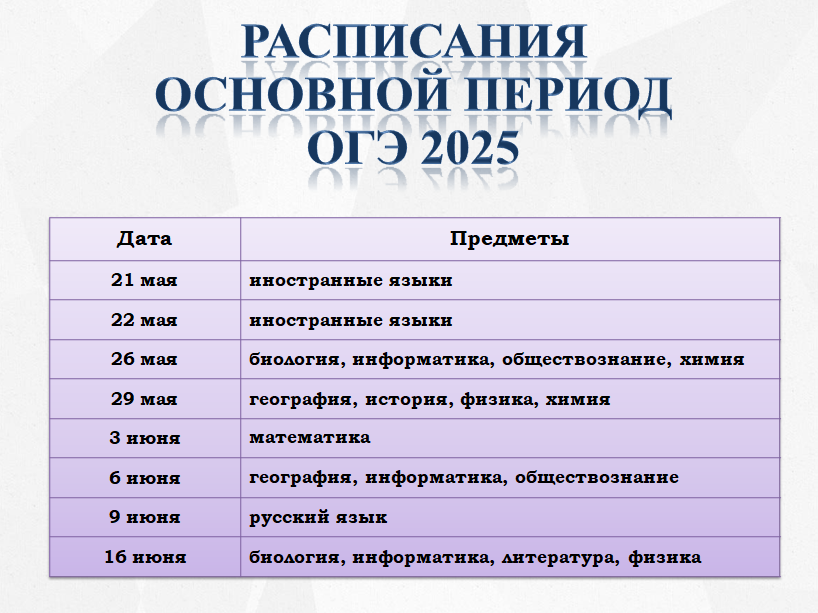 РАСПИСАНИЯ
ОСНОВНОЙ ПЕРИОД
ОГЭ 2025

| Дата | Предметы |
|---|---|
| 21 мая | иностранные языки |
| 22 мая | иностранные языки |
| 26 мая | биология, информатика, обществознание, химия |
| 29 мая | география, история, физика, химия |
| 3 июня | математика |
| 6 июня | география, информатика, обществознание |
| 9 июня | русский язык |
| 16 июня | биология, информатика, литература, физика |